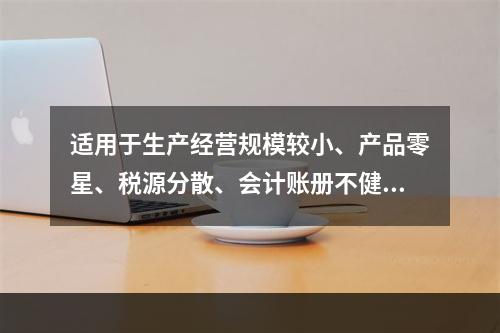 适用于生产经营规模较小、产品零星、税源分散、会计账册不健...